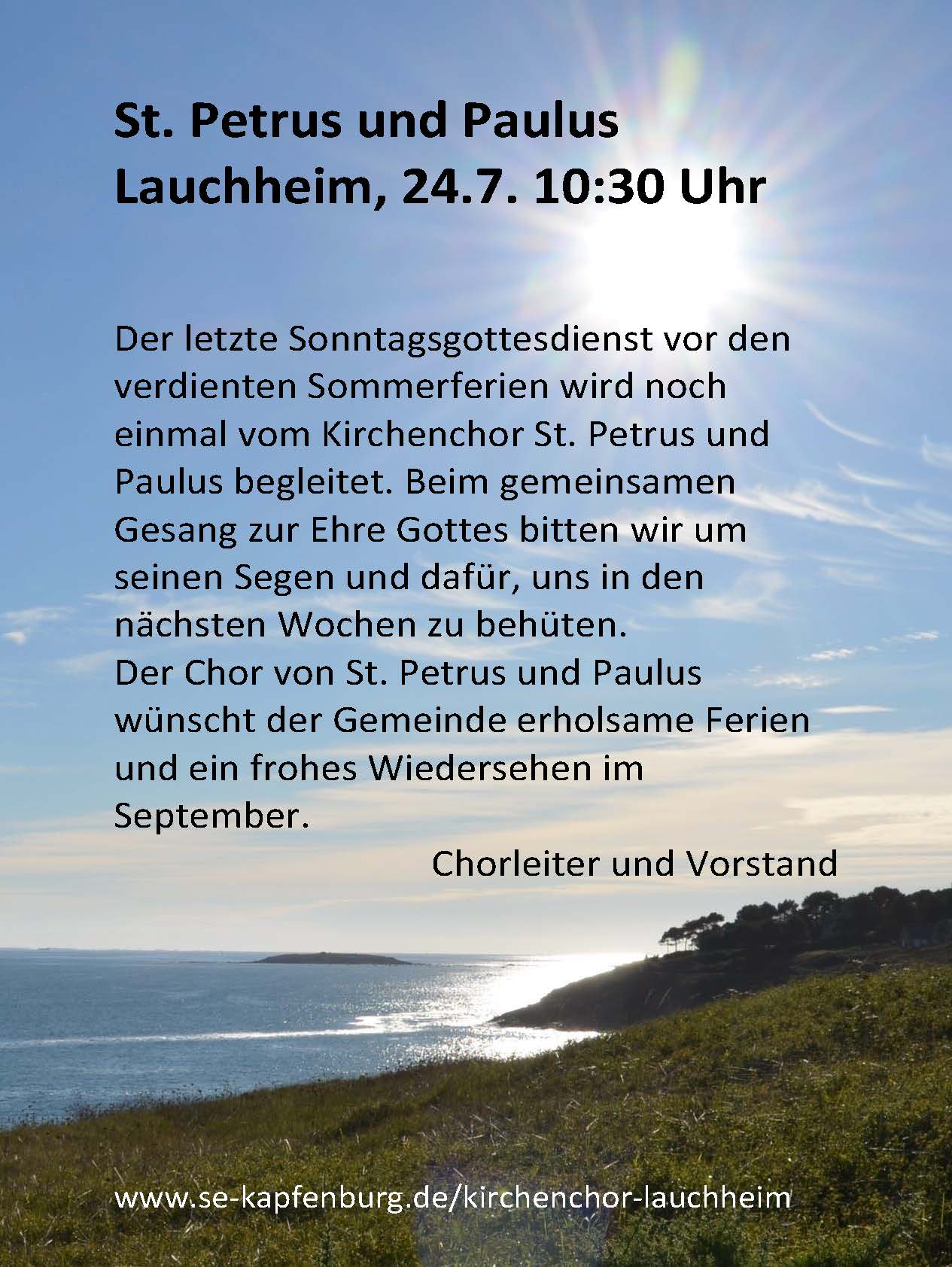 St. Petrus und Paulus
Lauchheim, 24.7. 10:30 Uhr

Der letzte Sonntagsgottesdienst vor den verdienten Sommerferien wird noch einmal vom Kirchenchor St. Petrus und Paulus begleitet. Beim gemeinsamen Gesang zur Ehre Gottes bitten wir um seinen Segen und dafür, uns in den nächsten Wochen zu behüten.
Der Chor von St. Petrus und Paulus wünscht der Gemeinde erholsame Ferien und ein frohes Wiedersehen im September.

Chorleiter und Vorstand

www.se-kapfenburg.de/kirchenchor-lauchheim